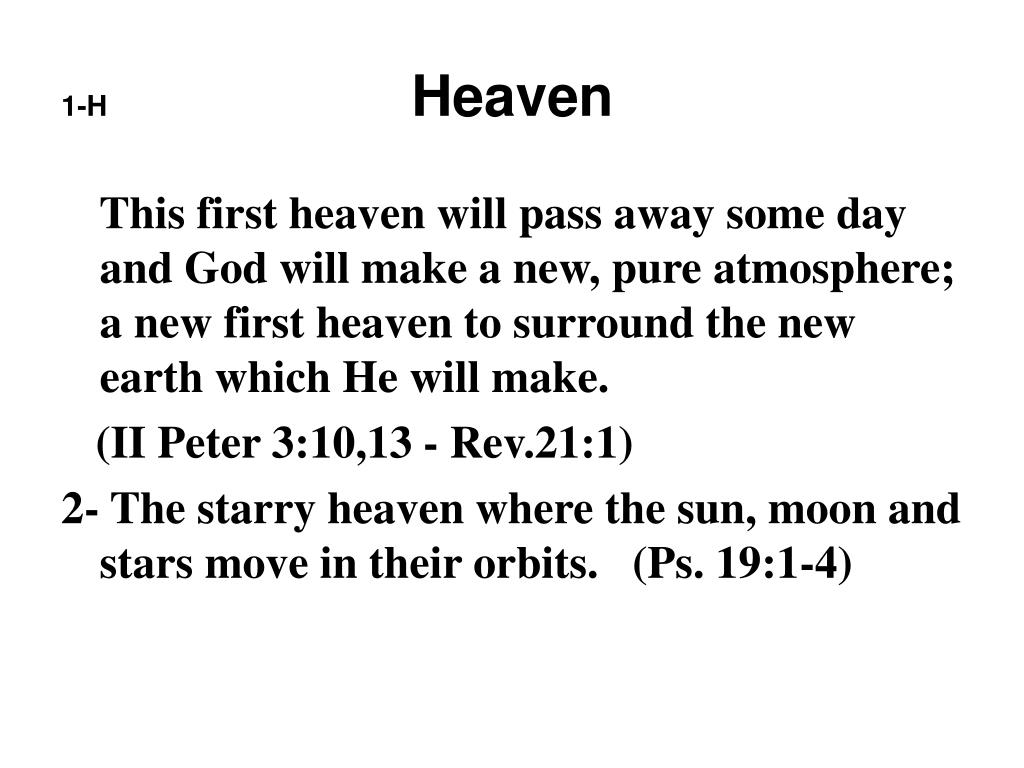 1-H

Heaven

This first heaven will pass away some day and God will make a new, pure atmosphere; a new first heaven to surround the new earth which He will make.

(II Peter 3:10,13 - Rev.21:1)

2- The starry heaven where the sun, moon and stars move in their orbits. (Ps. 19:1-4)